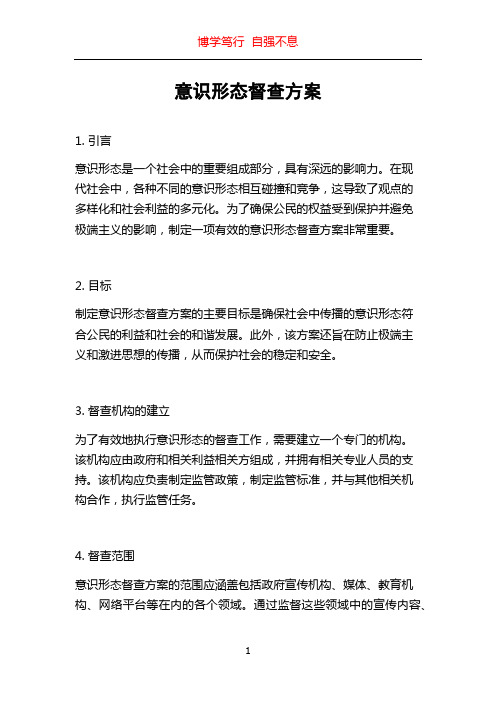 博学笃行 自强不息

意识形态督查方案

1. 引言

意识形态是一个社会中的重要组成部分，具有深远的影响力。在现代社会中，各种不同的意识形态相互碰撞和竞争，这导致了观点的多样化和社会利益的多元化。为了确保公民的权益受到保护并避免极端主义的影响，制定一项有效的意识形态督查方案非常重要。

2. 目标

制定意识形态督查方案的主要目标是确保社会中传播的意识形态符合公民的利益和社会的和谐发展。此外，该方案还旨在防止极端主义和激进思想的传播，从而保护社会的稳定和安全。

3. 督查机构的建立

为了有效地执行意识形态的督查工作，需要建立一个专门的机构。该机构应由政府和相关利益相关方组成，并拥有相关专业人员的支持。该机构应负责制定监管政策，制定监管标准，并与其他相关机构合作，执行监管任务。

4. 督查范围

意识形态督查方案的范围应涵盖包括政府宣传机构、媒体、教育机构、网络平台等在内的各个领域。通过监督这些领域中的宣传内容、

1